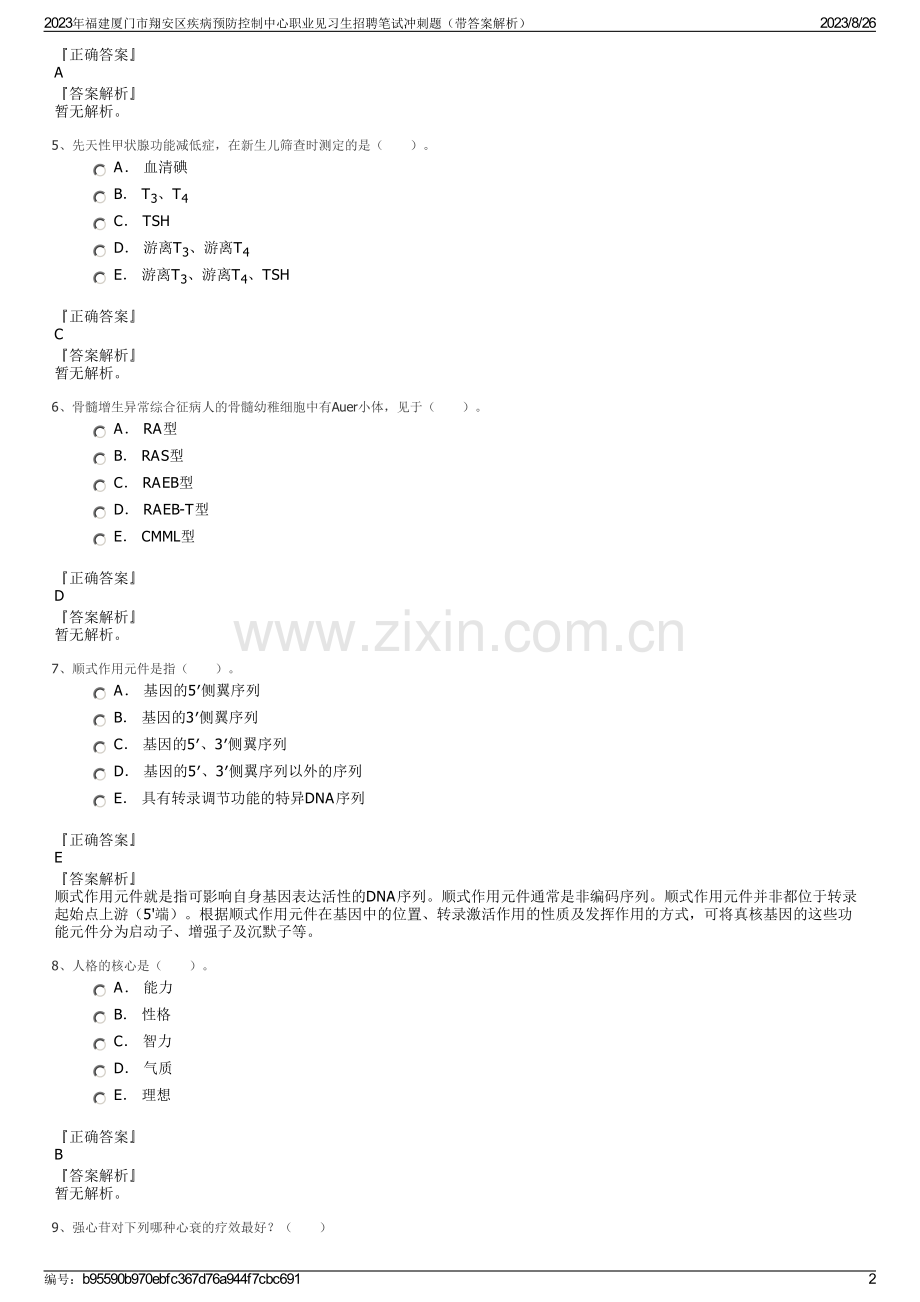 2023年福建厦门市翔安区疾病预防控制中心职业见习生招聘笔试冲刺题（带答案解析）　2023/8/26

『正确答案』
A
『答案解析』
暂无解析。

5、先天性甲状腺功能减低症，在新生儿筛查时测定的是（　　）。
A． 血清碘
B． $T_3$、$T_4$
C． TSH
D． 游离$T_3$、游离$T_4$
E． 游离$T_3$、游离$T_4$、TSH

『正确答案』
C
『答案解析』
暂无解析。

6、骨髓增生异常综合征病人的骨髓幼稚细胞中有Auer小体，见于（　　）。
A． RA型
B． RAS型
C． RAEB型
D． RAEB-T型
E． CMML型

『正确答案』
D
『答案解析』
暂无解析。

www.zixin.com.cn

7、顺式作用元件是指（　　）。
A． 基因的5′侧翼序列
B． 基因的3′侧翼序列
C． 基因的5′、3′侧翼序列
D． 基因的5′、3′侧翼序列以外的序列
E． 具有转录调节功能的特异DNA序列

『正确答案』
E
『答案解析』
顺式作用元件就是指可影响自身基因表达活性的DNA序列。顺式作用元件通常是非编码序列。顺式作用元件并非都位于转录起始点上游（5'端）。根据顺式作用元件在基因中的位置、转录激活作用的性质及发挥作用的方式，可将真核基因的这些功能元件分为启动子、增强子及沉默子等。

8、人格的核心是（　　）。
A． 能力
B． 性格
C． 智力
D． 气质
E． 理想

『正确答案』
B
『答案解析』
暂无解析。

9、强心苷对下列哪种心衰的疗效最好？（　　）

编号：b95590b970ebfc367d76a944f7cbc691　2